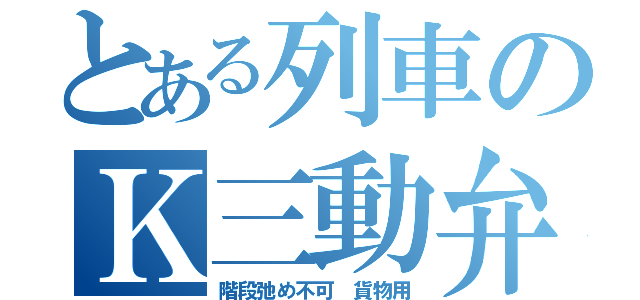 とある列車の
K三動弁
階段弛め不可　貨物用